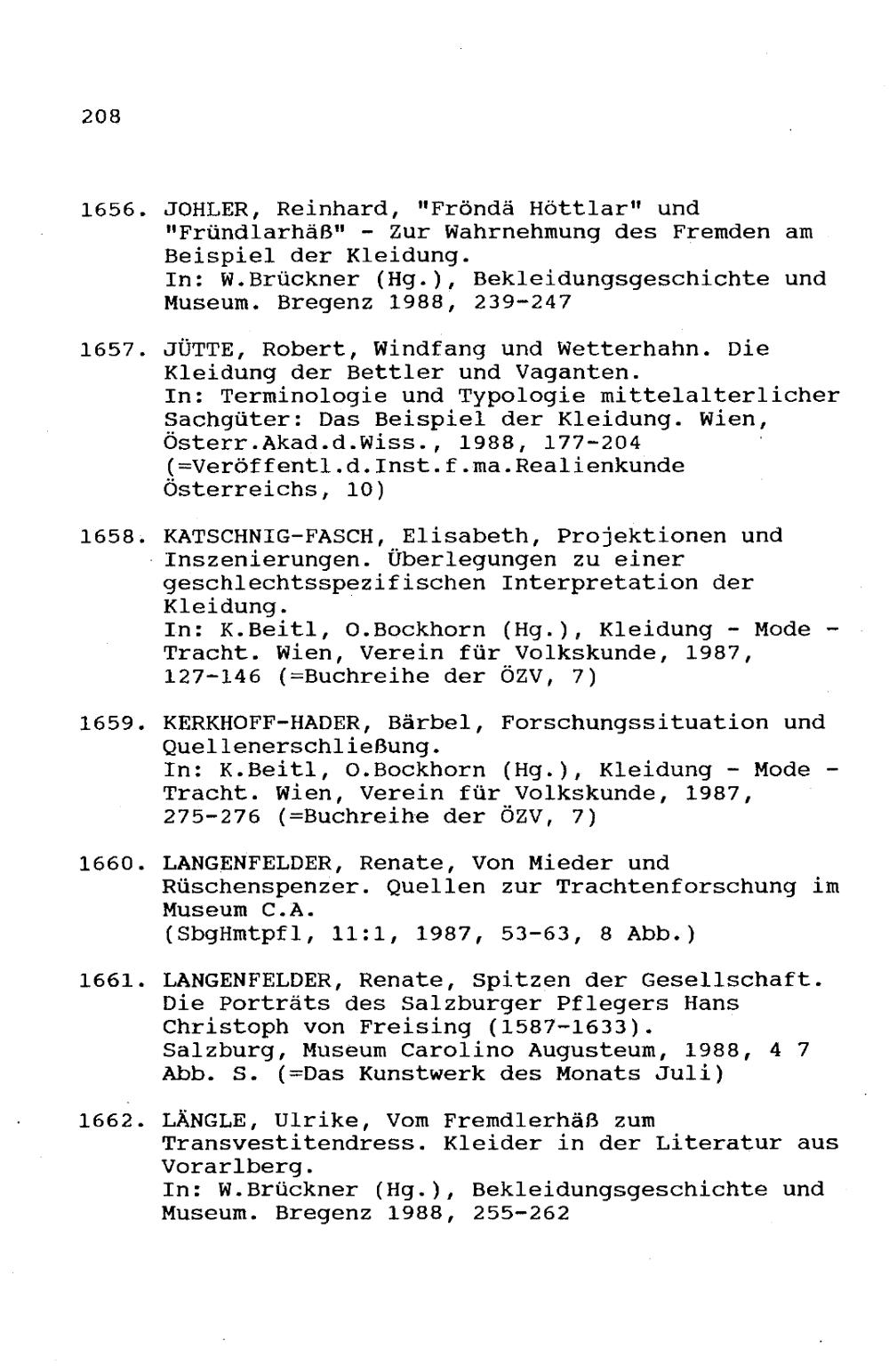 208

1656. JOHLER, Reinhard, "Fröndä Höttlar" und "Fründlarhäß" - Zur Wahrnehmung des Fremden am Beispiel der Kleidung.
In: W.Brückner (Hg.), Bekleidungsgeschichte und Museum. Bregenz 1988, 239-247

1657. JÜTTE, Robert, Windfang und Wetterhahn. Die Kleidung der Bettler und Vaganten.
In: Terminologie und Typologie mittelalterlicher Sachgüter: Das Beispiel der Kleidung. Wien, Österr.Akad.d.Wiss., 1988, 177-204 (=Veröffentl.d.Inst.f.ma.Realienkunde Österreichs, 10)

1658. KATSCHNIG-FASCH, Elisabeth, Projektionen und Inszenierungen. Überlegungen zu einer geschlechtsspezifischen Interpretation der Kleidung.
In: K.Beitl, O.Bockhorn (Hg.), Kleidung - Mode - Tracht. Wien, Verein für Volkskunde, 1987, 127-146 (=Buchreihe der ÖZV, 7)

1659. KERKHOFF-HADER, Bärbel, Forschungssituation und Quellenerschließung.
In: K.Beitl, O.Bockhorn (Hg.), Kleidung - Mode - Tracht. Wien, Verein für Volkskunde, 1987, 275-276 (=Buchreihe der ÖZV, 7)

1660. LANGENFELDER, Renate, Von Mieder und Rüschenspenzer. Quellen zur Trachtenforschung im Museum C.A.
(SbgHmtpfl, 11:1, 1987, 53-63, 8 Abb.)

1661. LANGENFELDER, Renate, Spitzen der Gesellschaft. Die Porträts des Salzburger Pflegers Hans Christoph von Freising (1587-1633).
Salzburg, Museum Carolino Augusteum, 1988, 4 7 Abb. S. (=Das Kunstwerk des Monats Juli)

1662. LÄNGLE, Ulrike, Vom Fremdlerhäß zum Transvestitendress. Kleider in der Literatur aus Vorarlberg.
In: W.Brückner (Hg.), Bekleidungsgeschichte und Museum. Bregenz 1988, 255-262